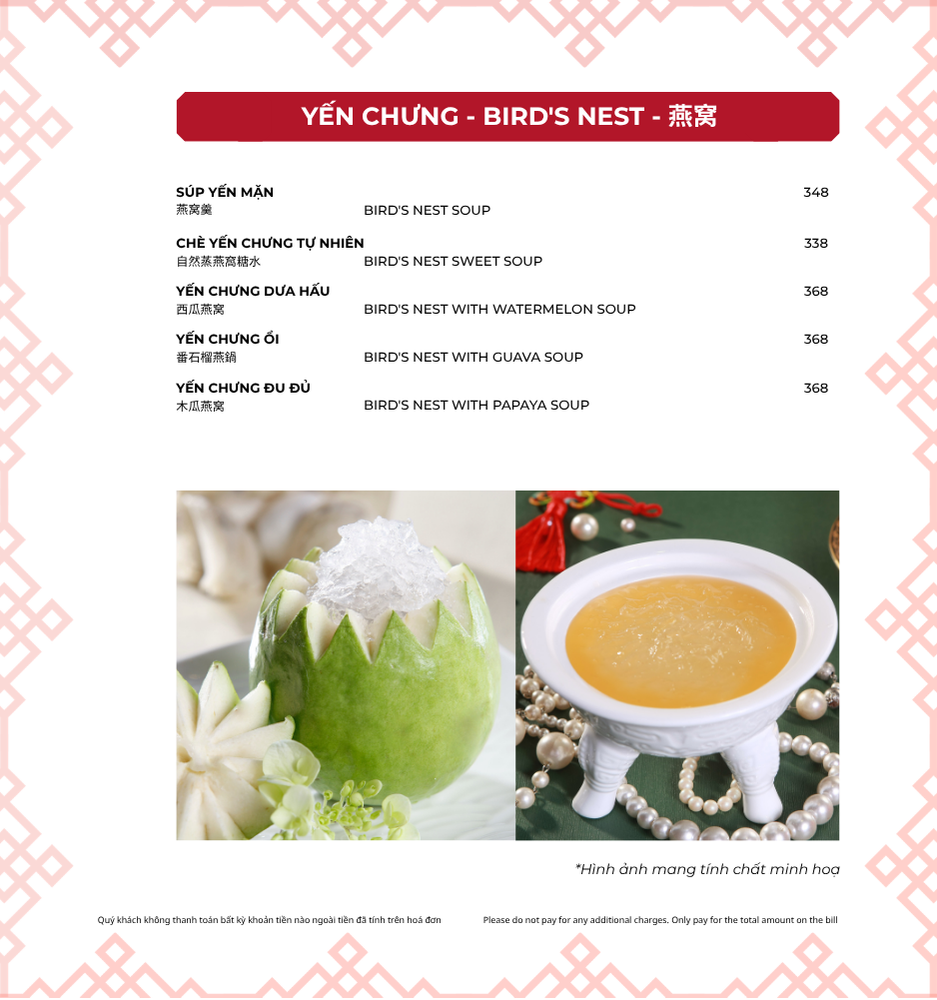 YẾN CHƯNG - BIRD'S NEST - 燕窝

SÚP YẾN MẶN 348
燕窝羹 BIRD'S NEST SOUP

CHÈ YẾN CHƯNG TỰ NHIÊN 338
自然蒸燕窝糖水 BIRD'S NEST SWEET SOUP

YẾN CHƯNG DƯA HẤU 368
西瓜燕窝 BIRD'S NEST WITH WATERMELON SOUP

YẾN CHƯNG ỔI 368
番石榴燕鍋 BIRD'S NEST WITH GUAVA SOUP

YẾN CHƯNG ĐU ĐỦ 368
木瓜燕窝 BIRD'S NEST WITH PAPAYA SOUP

*Hình ảnh mang tính chất minh hoạ

Quý khách không thanh toán bất kỳ khoản tiền nào ngoài tiền đã tính trên hoá đơn

Please do not pay for any additional charges. Only pay for the total amount on the bill